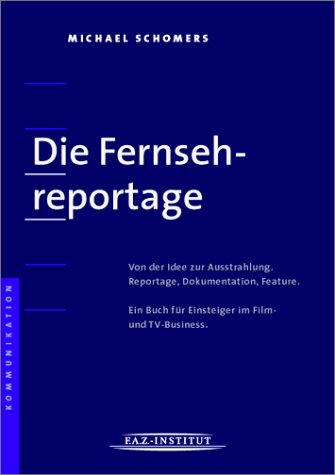 MICHAEL SCHOMERS

Die Fernsehreportage

Von der Idee zur Ausstrahlung. Reportage, Dokumentation, Feature.

Ein Buch für Einsteiger im Film- und TV-Business.

KOMMUNIKATION

F.A.Z.-INSTITUT